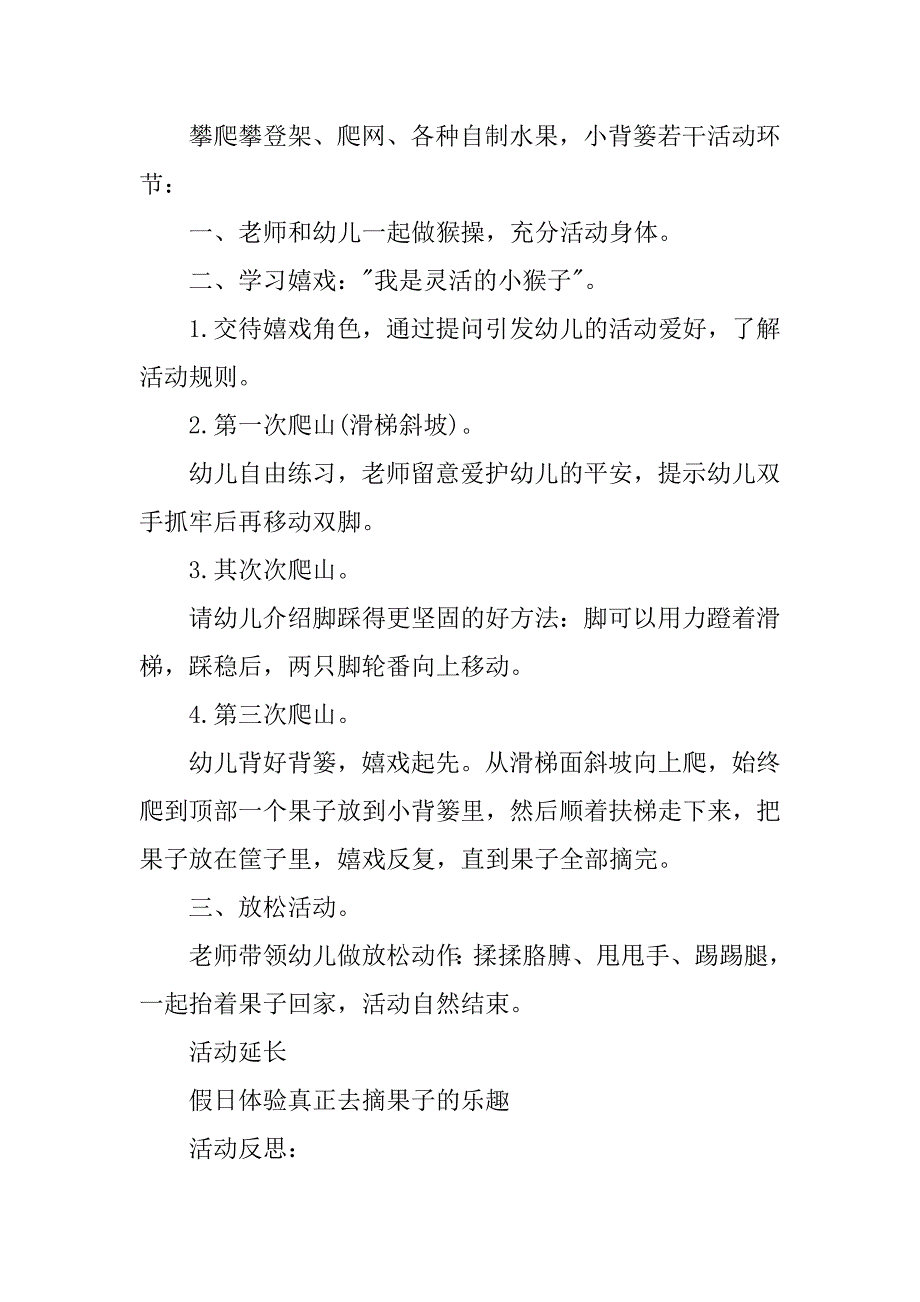 攀爬攀登架、爬网、各种自制水果，小背篓若干活动环节：

一、老师和幼儿一起做猴操，充分活动身体。

二、学习嬉戏："我是灵活的小猴子"。

1.交待嬉戏角色，通过提问引发幼儿的活动爱好，了解活动规则。

2.第一次爬山(滑梯斜坡)。

幼儿自由练习，老师留意爱护幼儿的平安，提示幼儿双手抓牢后再移动双脚。

3.其次次爬山。

请幼儿介绍脚踩得更坚固的好方法：脚可以用力蹬着滑梯，踩稳后，两只脚轮番向上移动。

4.第三次爬山。

幼儿背好背篓，嬉戏起先。从滑梯面斜坡向上爬，始终爬到顶部一个果子放到小背篓里，然后顺着扶梯走下来，把果子放在筐子里，嬉戏反复，直到果子全部摘完。

三、放松活动。

老师带领幼儿做放松动作：揉揉胳膊、甩甩手、踢踢腿，一起抬着果子回家，活动自然结束。

活动延长

假日体验真正去摘果子的乐趣

活动反思：